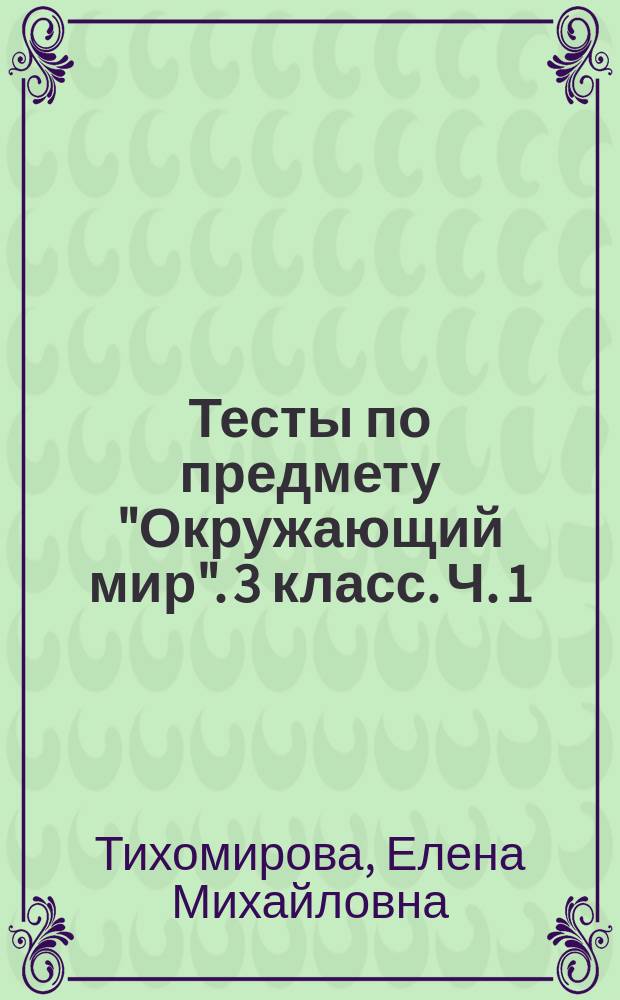 Тесты по предмету "Окружающий мир". 3 класс. Ч. 1

Тихомирова, Елена Михайловна